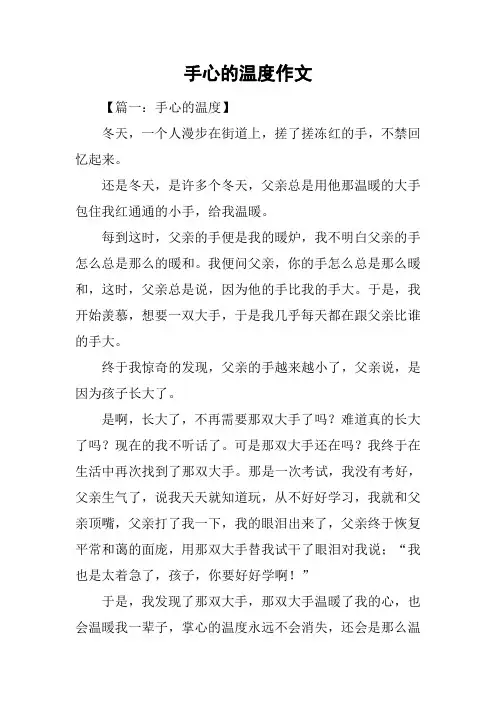 手心的温度作文

【篇一：手心的温度】

冬天，一个人漫步在街道上，搓了搓冻红的手，不禁回忆起来。

还是冬天，是许多个冬天，父亲总是用他那温暖的大手包住我红通通的小手，给我温暖。

每到这时，父亲的手便是我的暖炉，我不明白父亲的手怎么总是那么的暖和。我便问父亲，你的手怎么总是那么暖和，这时，父亲总是说，因为他的手比我的手大。于是，我开始羡慕，想要一双大手，于是我几乎每天都在跟父亲比谁的手大。

终于我惊奇的发现，父亲的手越来越小了，父亲说，是因为孩子长大了。

是啊，长大了，不再需要那双大手了吗？难道真的长大了吗？现在的我不听话了。可是那双大手还在吗？我终于在生活中再次找到了那双大手。那是一次考试，我没有考好，父亲生气了，说我天天就知道玩，从不好好学习，我就和父亲顶嘴，父亲打了我一下，我的眼泪出来了，父亲终于恢复平常和蔼的面庞，用那双大手替我试干了眼泪对我说：“我也是太着急了，孩子，你要好好学啊！”

于是，我发现了那双大手，那双大手温暖了我的心，也会温暖我一辈子，掌心的温度永远不会消失，还会是那么温